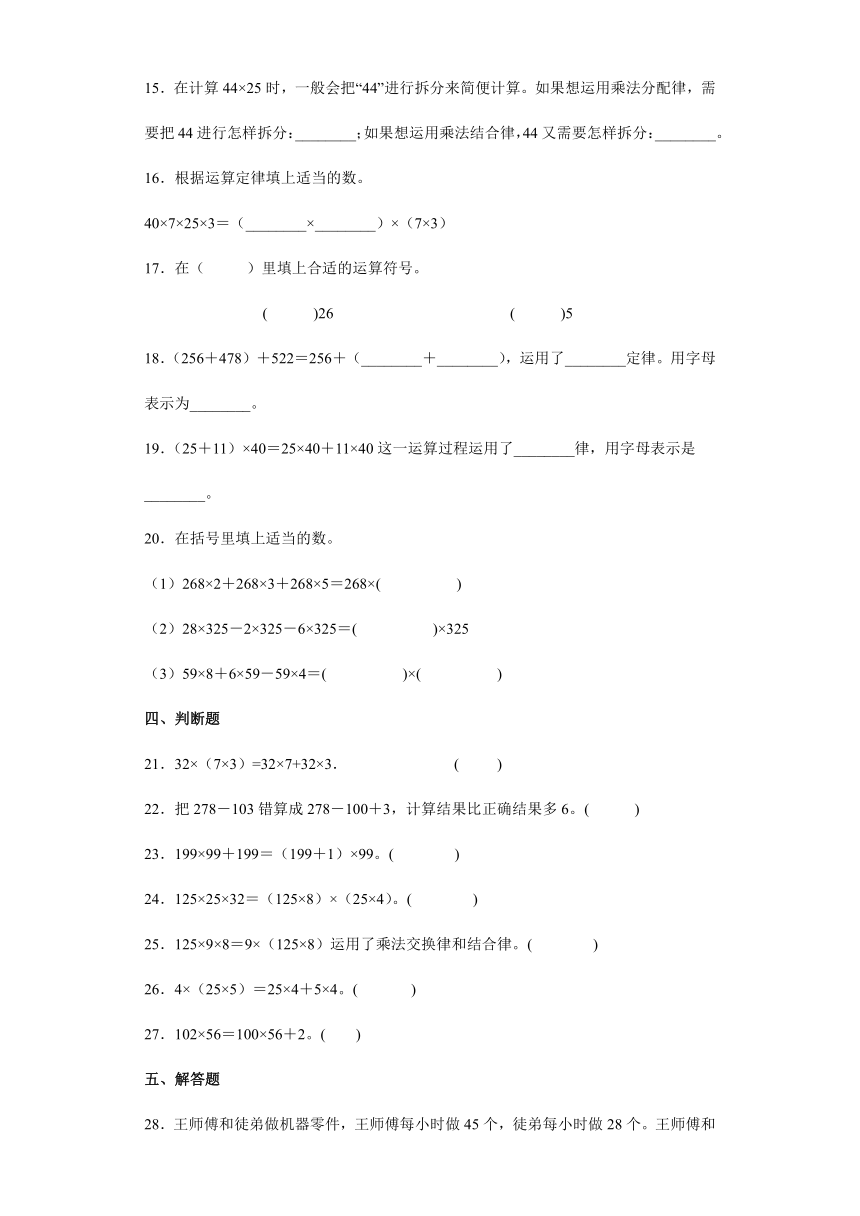 15．在计算 44×25 时，一般会把“44”进行拆分来简便计算。如果想运用乘法分配律，需要把 44 进行怎样拆分：________；如果想运用乘法结合律，44 又需要怎样拆分：________。

16．根据运算定律填上适当的数。

40×7×25×3＝（________×________）×（7×3）

17．在（　　）里填上合适的运算符号。

(　　)26　　　　　　(　　)5

18．（256＋478）＋522＝256＋（________＋________），运用了________定律。用字母表示为________。

19．（25＋11）×40＝25×40＋11×40 这一运算过程运用了________律，用字母表示是________。

20．在括号里填上适当的数。

（1）268×2＋268×3＋268×5＝268×(　　　　)

（2）28×325－2×325－6×325＝(　　　　)×325

（3）59×8＋6×59－59×4＝(　　　　)×(　　　　)

四、判断题

21．32×（7×3）=32×7+32×3．　　　　(　　)

22．把 278－103 错算成 278－100＋3，计算结果比正确结果多 6。(　　)

23．199×99＋199＝（199＋1）×99。(　　)

24．125×25×32＝（125×8）×（25×4）。(　　)

25．125×9×8＝9×（125×8）运用了乘法交换律和结合律。(　　)

26．4×（25×5）＝25×4＋5×4。(　　)

27．102×56＝100×56＋2。(　　)

五、解答题

28．王师傅和徒弟做机器零件，王师傅每小时做 45 个，徒弟每小时做 28 个。王师傅和